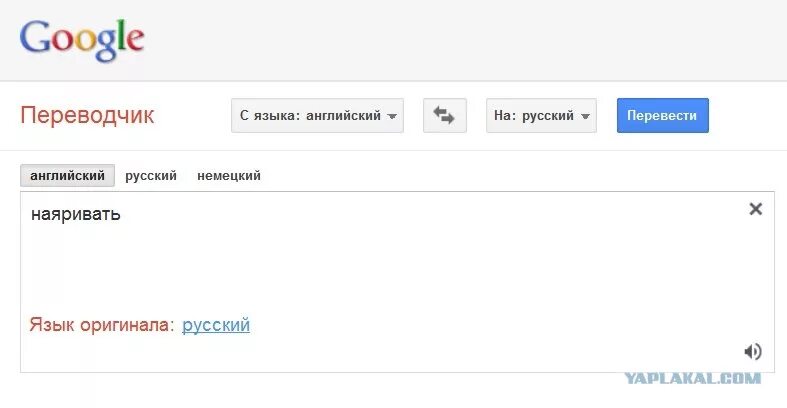 Google

Переводчик

С языка: английский

На: русский

Перевести

английский русский немецкий

наяривать

×

Язык оригинала: русский

YAPLAKAL.COM